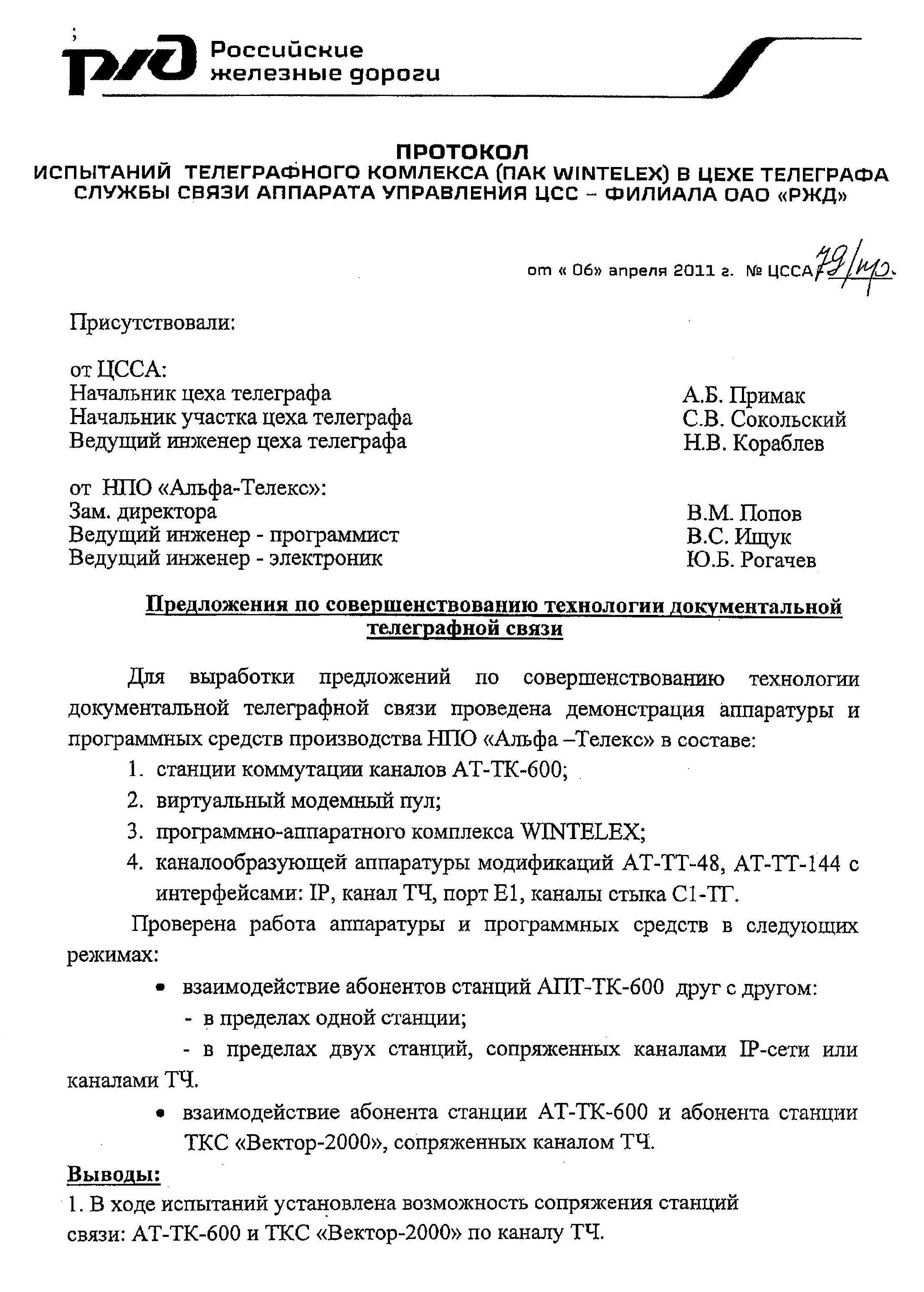 РЖД Российские железные дороги

ПРОТОКОЛ
ИСПЫТАНИЙ ТЕЛЕГРАФНОГО КОМЛЕКСА (ПАК WINTELEX) В ЦЕХЕ ТЕЛЕГРАФА СЛУЖБЫ СВЯЗИ АППАРАТА УПРАВЛЕНИЯ ЦСС – ФИЛИАЛА ОАО «РЖД»

от « 06» апреля 2011 г. № ЦССА 79/пр.

Присутствовали:

от ЦССА:
Начальник цеха телеграфа А.Б. Примак
Начальник участка цеха телеграфа С.В. Сокольский
Ведущий инженер цеха телеграфа Н.В. Кораблев

от НПО «Альфа-Телекс»:
Зам. директора В.М. Попов
Ведущий инженер - программист В.С. Ищук
Ведущий инженер - электроник Ю.Б. Рогачев

Предложения по совершенствованию технологии документальной телеграфной связи

Для выработки предложений по совершенствованию технологии документальной телеграфной связи проведена демонстрация аппаратуры и программных средств производства НПО «Альфа –Телекс» в составе:
1. станции коммутации каналов АТ-ТК-600;
2. виртуальный модемный пул;
3. программно-аппаратного комплекса WINTELEX;
4. каналообразующей аппаратуры модификаций АТ-ТТ-48, АТ-ТТ-144 с интерфейсами: IP, канал ТЧ, порт Е1, каналы стыка С1-ТГ.

Проверена работа аппаратуры и программных средств в следующих режимах:
• взаимодействие абонентов станций АПТ-ТК-600 друг с другом:
- в пределах одной станции;
- в пределах двух станций, сопряженных каналами IP-сети или каналами ТЧ.
• взаимодействие абонента станции АТ-ТК-600 и абонента станции ТКС «Вектор-2000», сопряженных каналом ТЧ.

Выводы:
1. В ходе испытаний установлена возможность сопряжения станций связи: АТ-ТК-600 и ТКС «Вектор-2000» по каналу ТЧ.